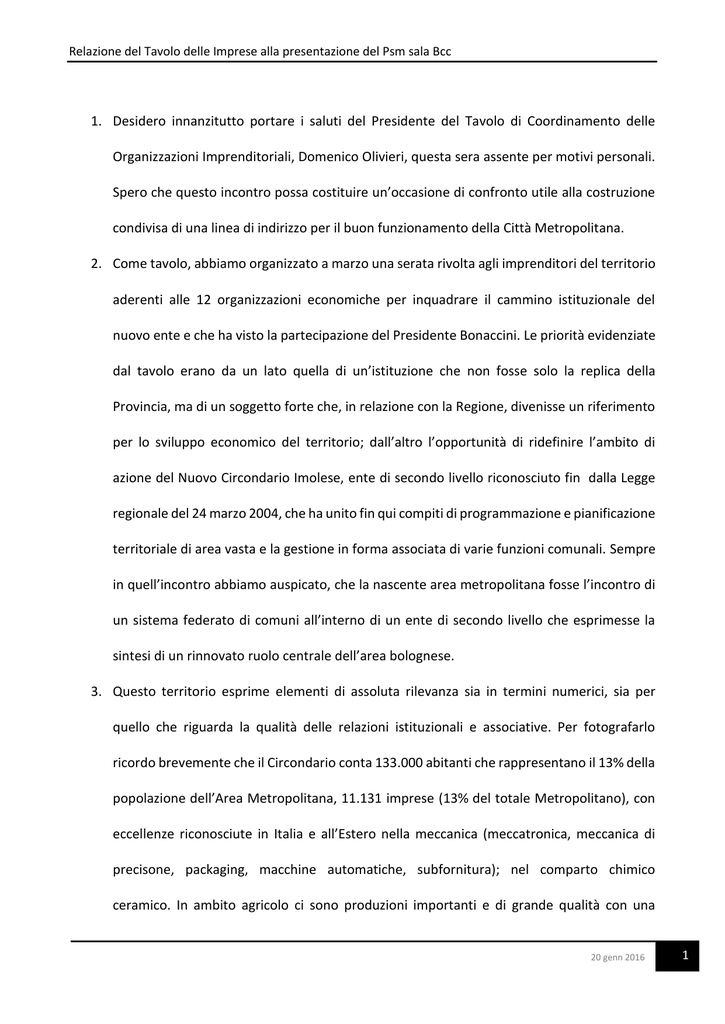 Relazione del Tavolo delle Imprese alla presentazione del Psm sala Bcc

1. Desidero innanzitutto portare i saluti del Presidente del Tavolo di Coordinamento delle Organizzazioni Imprenditoriali, Domenico Olivieri, questa sera assente per motivi personali. Spero che questo incontro possa costituire un'occasione di confronto utile alla costruzione condivisa di una linea di indirizzo per il buon funzionamento della Città Metropolitana.

2. Come tavolo, abbiamo organizzato a marzo una serata rivolta agli imprenditori del territorio aderenti alle 12 organizzazioni economiche per inquadrare il cammino istituzionale del nuovo ente e che ha visto la partecipazione del Presidente Bonaccini. Le priorità evidenziate dal tavolo erano da un lato quella di un'istituzione che non fosse solo la replica della Provincia, ma di un soggetto forte che, in relazione con la Regione, divenisse un riferimento per lo sviluppo economico del territorio; dall'altro l'opportunità di ridefinire l'ambito di azione del Nuovo Circondario Imolese, ente di secondo livello riconosciuto fin dalla Legge regionale del 24 marzo 2004, che ha unito fin qui compiti di programmazione e pianificazione territoriale di area vasta e la gestione in forma associata di varie funzioni comunali. Sempre in quell'incontro abbiamo auspicato, che la nascente area metropolitana fosse l'incontro di un sistema federato di comuni all'interno di un ente di secondo livello che esprimesse la sintesi di un rinnovato ruolo centrale dell'area bolognese.

3. Questo territorio esprime elementi di assoluta rilevanza sia in termini numerici, sia per quello che riguarda la qualità delle relazioni istituzionali e associative. Per fotografarlo ricordo brevemente che il Circondario conta 133.000 abitanti che rappresentano il 13% della popolazione dell'Area Metropolitana, 11.131 imprese (13% del totale Metropolitano), con eccellenze riconosciute in Italia e all'Estero nella meccanica (meccatronica, meccanica di precisone, packaging, macchine automatiche, subfornitura); nel comparto chimico ceramico. In ambito agricolo ci sono produzioni importanti e di grande qualità con una

20 genn 2016

1